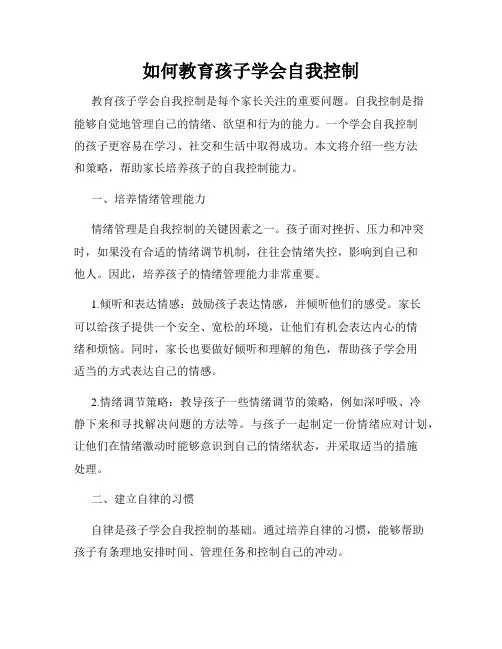 如何教育孩子学会自我控制

教育孩子学会自我控制是每个家长关注的重要问题。自我控制是指能够自觉地管理自己的情绪、欲望和行为的能力。一个学会自我控制的孩子更容易在学习、社交和生活中取得成功。本文将介绍一些方法和策略，帮助家长培养孩子的自我控制能力。

一、培养情绪管理能力

情绪管理是自我控制的关键因素之一。孩子面对挫折、压力和冲突时，如果没有合适的情绪调节机制，往往会情绪失控，影响到自己和他人。因此，培养孩子的情绪管理能力非常重要。

1.倾听和表达情感：鼓励孩子表达情感，并倾听他们的感受。家长可以给孩子提供一个安全、宽松的环境，让他们有机会表达内心的情绪和烦恼。同时，家长也要做好倾听和理解的角色，帮助孩子学会用适当的方式表达自己的情感。

2.情绪调节策略：教导孩子一些情绪调节的策略，例如深呼吸、冷静下来和寻找解决问题的方法等。与孩子一起制定一份情绪应对计划，让他们在情绪激动时能够意识到自己的情绪状态，并采取适当的措施处理。

二、建立自律的习惯

自律是孩子学会自我控制的基础。通过培养自律的习惯，能够帮助孩子有条理地安排时间、管理任务和控制自己的冲动。